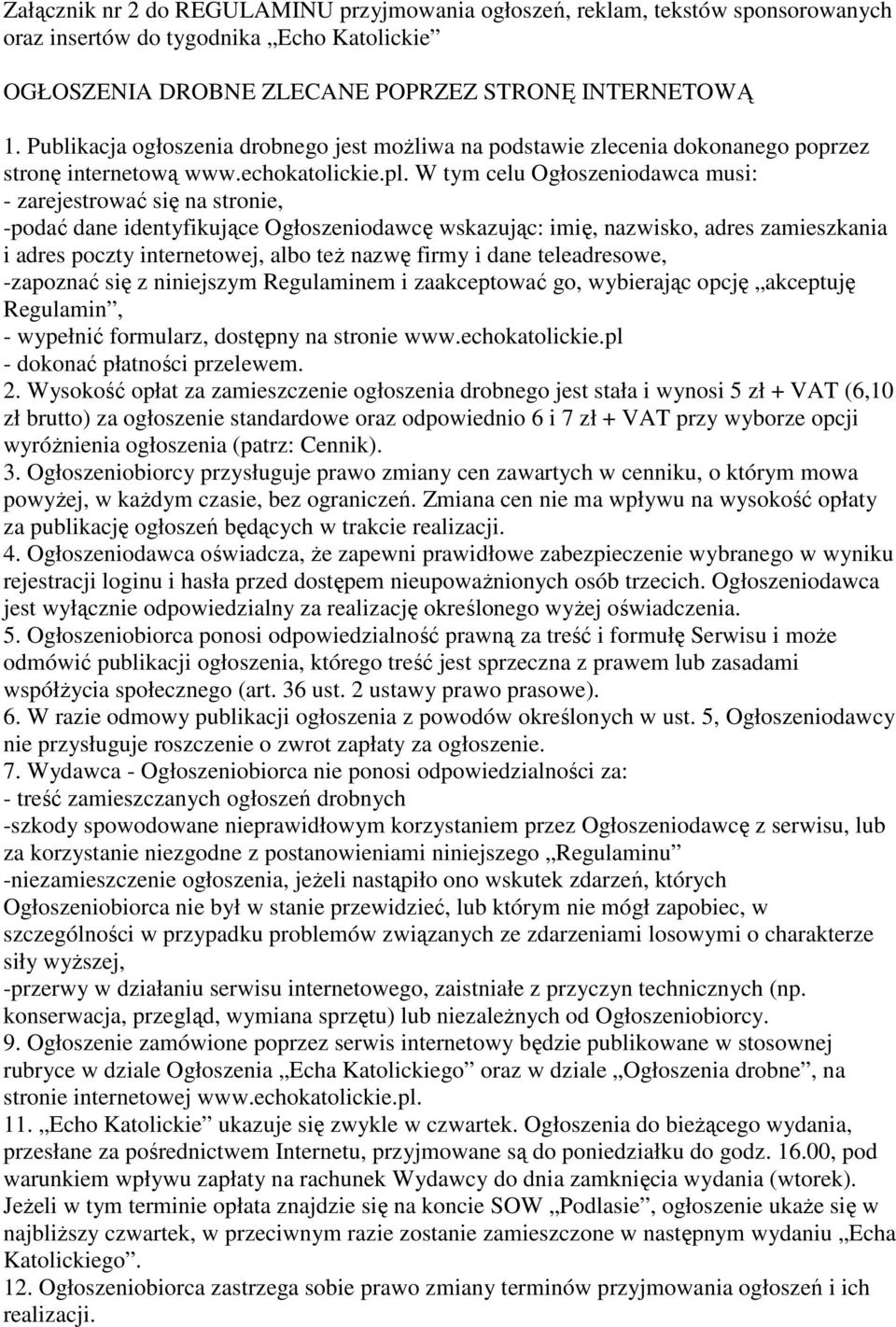 Załącznik nr 2 do REGULAMINU przyjmowania ogłoszeń, reklam, tekstów sponsorowanych oraz insertów do tygodnika „Echo Katolickie”

OGŁOSZENIA DROBNE ZLECANE POPRZEZ STRONĘ INTERNETOWĄ

1. Publikacja ogłoszenia drobnego jest możliwa na podstawie zlecenia dokonanego poprzez stronę internetową www.echokatolickie.pl. W tym celu Ogłoszeniodawca musi:
- zarejestrować się na stronie,
-podać dane identyfikujące Ogłoszeniodawcę wskazując: imię, nazwisko, adres zamieszkania i adres poczty internetowej, albo też nazwę firmy i dane teleadresowe,
-zapoznać się z niniejszym Regulaminem i zaakceptować go, wybierając opcję „akceptuję Regulamin”,
- wypełnić formularz, dostępny na stronie www.echokatolickie.pl
- dokonać płatności przelewem.
2. Wysokość opłat za zamieszczenie ogłoszenia drobnego jest stała i wynosi 5 zł + VAT (6,10 zł brutto) za ogłoszenie standardowe oraz odpowiednio 6 i 7 zł + VAT przy wyborze opcji wyróżnienia ogłoszenia (patrz: Cennik).
3. Ogłoszeniobiorcy przysługuje prawo zmiany cen zawartych w cenniku, o którym mowa powyżej, w każdym czasie, bez ograniczeń. Zmiana cen nie ma wpływu na wysokość opłaty za publikację ogłoszeń będących w trakcie realizacji.
4. Ogłoszeniodawca oświadcza, że zapewni prawidłowe zabezpieczenie wybranego w wyniku rejestracji loginu i hasła przed dostępem nieupoważnionych osób trzecich. Ogłoszeniodawca jest wyłącznie odpowiedzialny za realizację określonego wyżej oświadczenia.
5. Ogłoszeniobiorca ponosi odpowiedzialność prawną za treść i formułę Serwisu i może odmówić publikacji ogłoszenia, którego treść jest sprzeczna z prawem lub zasadami współżycia społecznego (art. 36 ust. 2 ustawy prawo prasowe).
6. W razie odmowy publikacji ogłoszenia z powodów określonych w ust. 5, Ogłoszeniodawcy nie przysługuje roszczenie o zwrot zapłaty za ogłoszenie.
7. Wydawca - Ogłoszeniobiorca nie ponosi odpowiedzialności za:
- treść zamieszczanych ogłoszeń drobnych
-szkody spowodowane nieprawidłowym korzystaniem przez Ogłoszeniodawcę z serwisu, lub za korzystanie niezgodne z postanowieniami niniejszego „Regulaminu”
-niezamieszczenie ogłoszenia, jeżeli nastąpiło ono wskutek zdarzeń, których Ogłoszeniobiorca nie był w stanie przewidzieć, lub którym nie mógł zapobiec, w szczególności w przypadku problemów związanych ze zdarzeniami losowymi o charakterze siły wyższej,
-przerwy w działaniu serwisu internetowego, zaistniałe z przyczyn technicznych (np. konserwacja, przegląd, wymiana sprzętu) lub niezależnych od Ogłoszeniobiorcy.
9. Ogłoszenie zamówione poprzez serwis internetowy będzie publikowane w stosownej rubryce w dziale Ogłoszenia „Echa Katolickiego” oraz w dziale „Ogłoszenia drobne”, na stronie internetowej www.echokatolickie.pl.
11. „Echo Katolickie” ukazuje się zwykle w czwartek. Ogłoszenia do bieżącego wydania, przesłane za pośrednictwem Internetu, przyjmowane są do poniedziałku do godz. 16.00, pod warunkiem wpływu zapłaty na rachunek Wydawcy do dnia zamknięcia wydania (wtorek). Jeżeli w tym terminie opłata znajdzie się na koncie SOW „Podlasie”, ogłoszenie ukaże się w najbliższy czwartek, w przeciwnym razie zostanie zamieszczone w następnym wydaniu „Echa Katolickiego”.
12. Ogłoszeniobiorca zastrzega sobie prawo zmiany terminów przyjmowania ogłoszeń i ich realizacji.